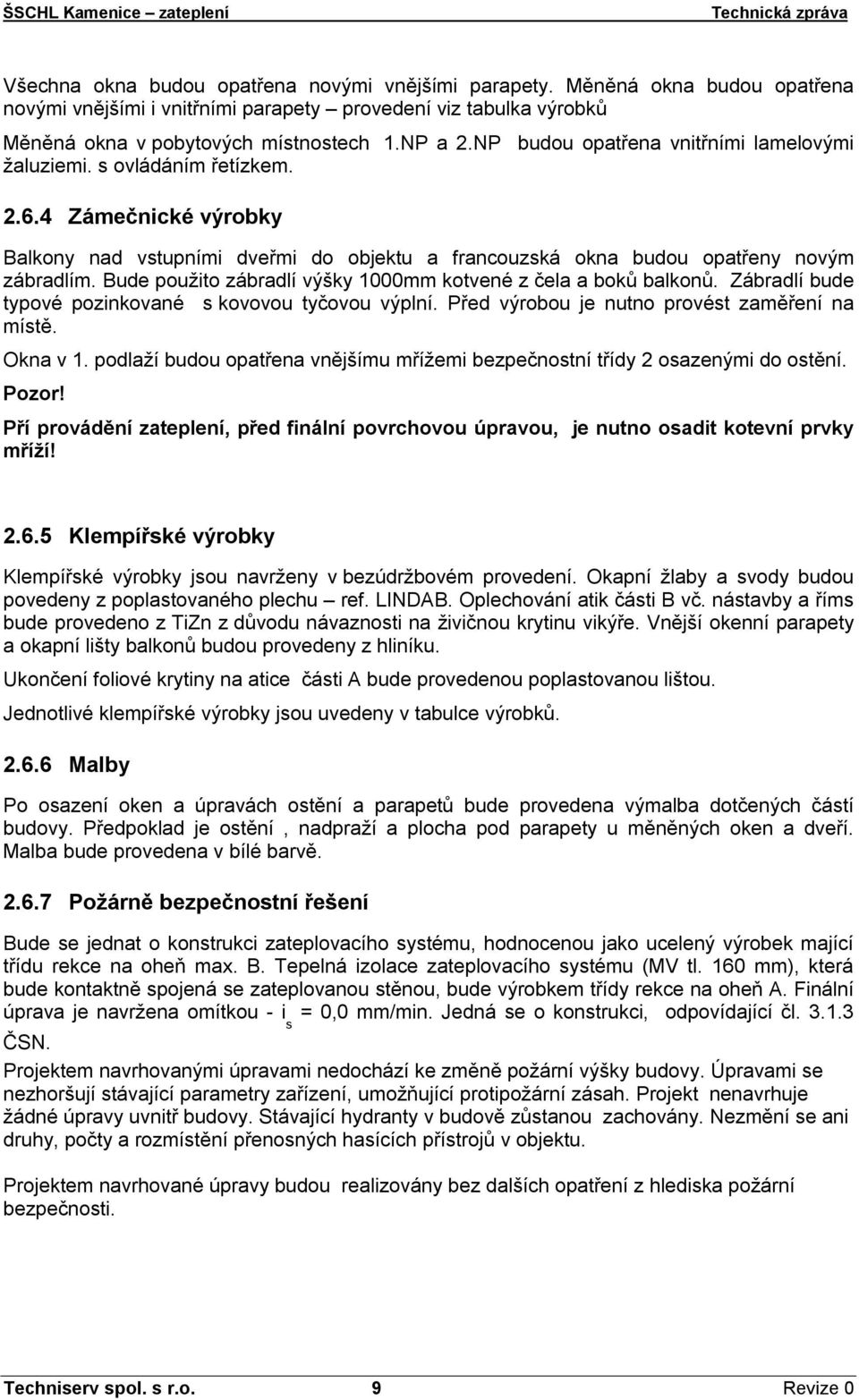 ŠSCHL Kamenice – zateplení Technická zpráva

Všechna okna budou opatřena novými vnějšími parapety. Měněná okna budou opatřena novými vnějšími i vnitřními parapety – provedení viz tabulka výrobků

Měněná okna v pobytových místnostech 1.NP a 2.NP budou opatřena vnitřními lamelovými žaluziemi. s ovládáním řetízkem.

2.6.4 Zámečnické výrobky

Balkony nad vstupními dveřmi do objektu a francouzská okna budou opatřeny novým zábradlím. Bude použito zábradlí výšky 1000mm kotvené z čela a boků balkonů. Zábradlí bude typové pozinkované s kovovou tyčovou výplní. Před výrobou je nutno provést zaměření na místě.

Okna v 1. podlaží budou opatřena vnějšímu mřížemi bezpečnostní třídy 2 osazenými do ostění.

Pozor!

Pří provádění zateplení, před finální povrchovou úpravou, je nutno osadit kotevní prvky mříží!

2.6.5 Klempířské výrobky

Klempířské výrobky jsou navrženy v bezúdržbovém provedení. Okapní žlaby a svody budou povedeny z poplastovaného plechu – ref. LINDAB. Oplechování atik části B vč. nástavby a říms bude provedeno z TiZn z důvodu návaznosti na živičnou krytinu vikýře. Vnější okenní parapety a okapní lišty balkonů budou provedeny z hliníku.

Ukončení foliové krytiny na atice části A bude provedenou poplastovanou lištou.

Jednotlivé klempířské výrobky jsou uvedeny v tabulce výrobků.

2.6.6 Malby

Po osazení oken a úpravách ostění a parapetů bude provedena výmalba dotčených částí budovy. Předpoklad je ostění , nadpraží a plocha pod parapety u měněných oken a dveří. Malba bude provedena v bílé barvě.

2.6.7 Požárně bezpečnostní řešení

Bude se jednat o konstrukci zateplovacího systému, hodnocenou jako ucelený výrobek mající třídu rekce na oheň max. B. Tepelná izolace zateplovacího systému (MV tl. 160 mm), která bude kontaktně spojená se zateplovanou stěnou, bude výrobkem třídy rekce na oheň A. Finální úprava je navržena omítkou - $i_s$ = 0,0 mm/min. Jedná se o konstrukci, odpovídající čl. 3.1.3 ČSN.

Projektem navrhovanými úpravami nedochází ke změně požární výšky budovy. Úpravami se nezhoršují stávající parametry zařízení, umožňující protipožární zásah. Projekt nenavrhuje žádné úpravy uvnitř budovy. Stávající hydranty v budově zůstanou zachovány. Nezmění se ani druhy, počty a rozmístění přenosných hasících přístrojů v objektu.

Projektem navrhované úpravy budou realizovány bez dalších opatření z hlediska požární bezpečnosti.

Techniserv spol. s r.o. 9 Revize 0